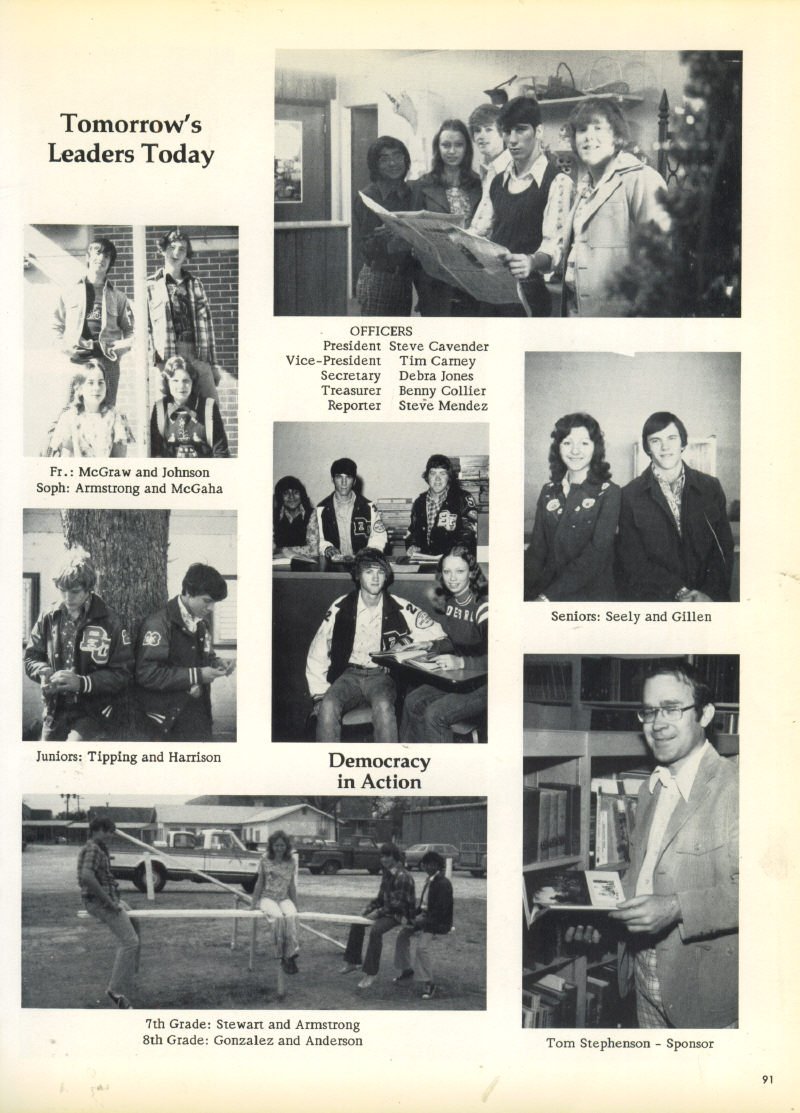 Tomorrow's Leaders Today

OFFICERS
President Steve Cavender
Vice-President Tim Carney
Secretary Debra Jones
Treasurer Benny Collier
Reporter Steve Mendez

Fr.: McGraw and Johnson
Soph: Armstrong and McGaha

Seniors: Seely and Gillen

Juniors: Tipping and Harrison

Democracy in Action

7th Grade: Stewart and Armstrong
8th Grade: Gonzalez and Anderson

Tom Stephenson - Sponsor

91